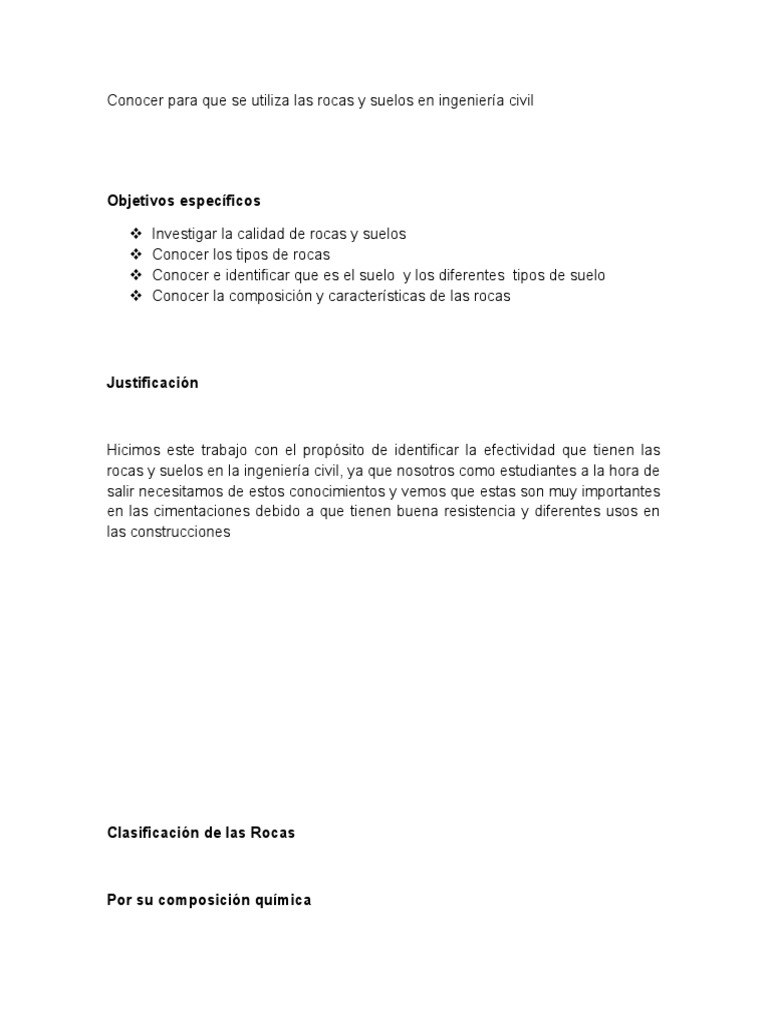 Conocer para que se utiliza las rocas y suelos en ingeniería civil

Objetivos específicos

❖ Investigar la calidad de rocas y suelos
❖ Conocer los tipos de rocas
❖ Conocer e identificar que es el suelo y los diferentes tipos de suelo
❖ Conocer la composición y características de las rocas

Justificación

Hicimos este trabajo con el propósito de identificar la efectividad que tienen las rocas y suelos en la ingeniería civil, ya que nosotros como estudiantes a la hora de salir necesitamos de estos conocimientos y vemos que estas son muy importantes en las cimentaciones debido a que tienen buena resistencia y diferentes usos en las construcciones

Clasificación de las Rocas

Por su composición química